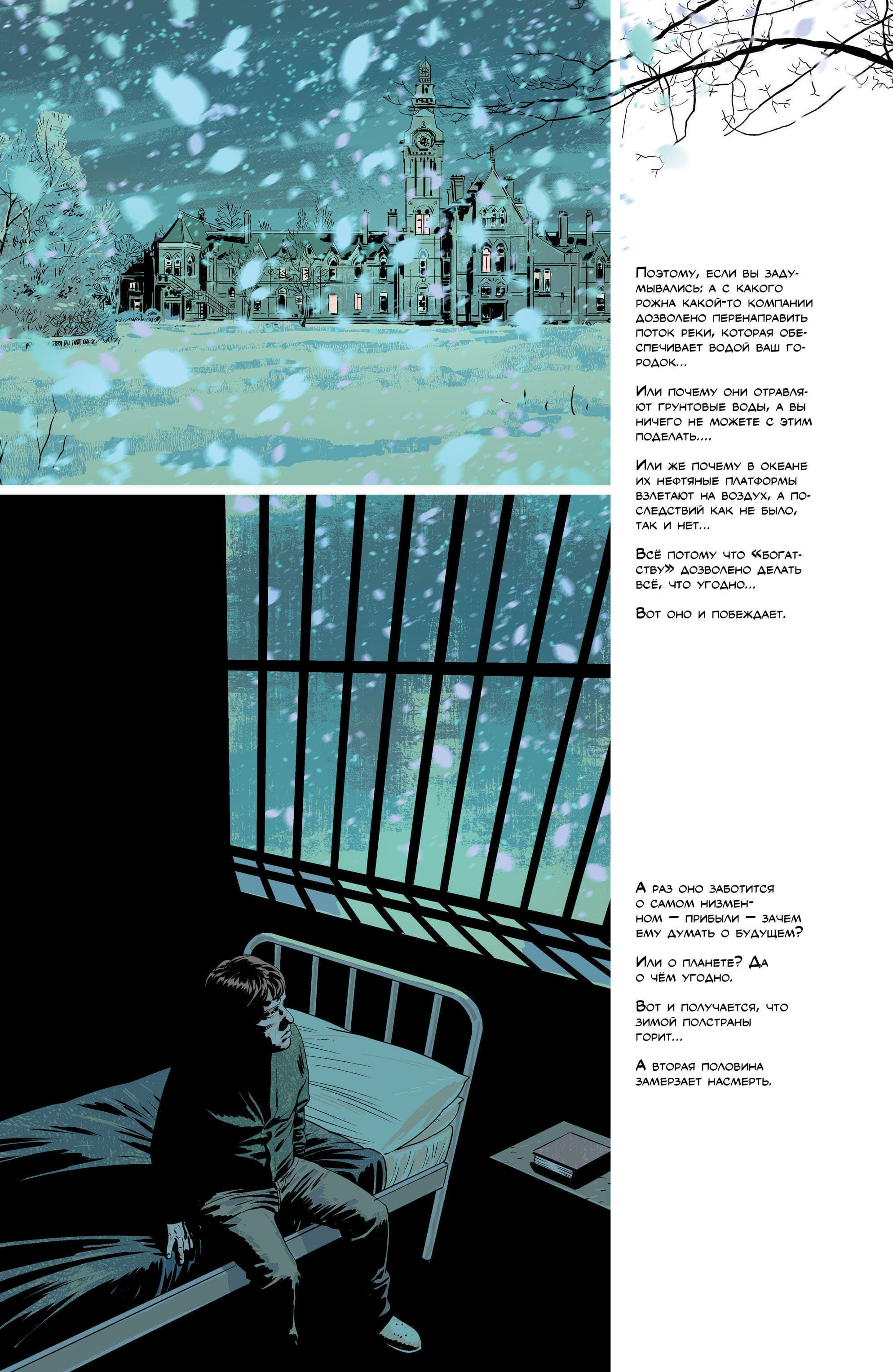 Поэтому, если вы задумывались: а с какого рожна какой-то компании дозволено перенаправить поток реки, которая обеспечивает водой ваш городок...

Или почему они отравляют грунтовые воды, а вы ничего не можете с этим поделать....

Или же почему в океане их нефтяные платформы взлетают на воздух, а последствий как не было, так и нет...

Всё потому что «богатству» дозволено делать всё, что угодно...

Вот оно и побеждает.

А раз оно заботится о самом низменном — прибыли — зачем ему думать о будущем?

Или о планете? Да о чём угодно.

Вот и получается, что зимой полстраны горит...

А вторая половина замерзает насмерть.